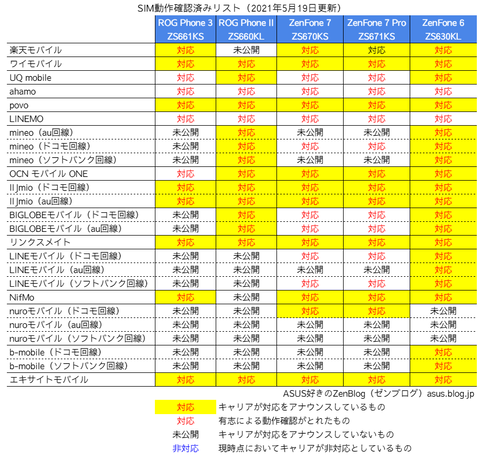 SIM動作確認済みリスト（2021年5月19日更新）

|  | ROG Phone 3 ZS661KS | ROG Phone II ZS660KL | ZenFone 7 ZS670KS | ZenFone 7 Pro ZS671KS | ZenFone 6 ZS630KL |
|---|---|---|---|---|---|
| 楽天モバイル | 対応 | 未公開 | 対応 | 対応 | 対応 |
| ワイモバイル | 対応 | 対応 | 対応 | 対応 | 対応 |
| UQ mobile | 対応 | 対応 | 対応 | 対応 | 対応 |
| ahamo | 対応 | 対応 | 対応 | 対応 | 対応 |
| povo | 対応 | 対応 | 対応 | 対応 | 対応 |
| LINEMO | 対応 | 対応 | 対応 | 対応 | 対応 |
| mineo（au回線） | 未公開 | 対応 | 未公開 | 未公開 | 対応 |
| mineo（ドコモ回線） | 未公開 | 対応 | 対応 | 対応 | 対応 |
| mineo（ソフトバンク回線） | 未公開 | 対応 | 未公開 | 未公開 | 対応 |
| OCN モバイル ONE | 対応 | 対応 | 対応 | 対応 | 対応 |
| IIJmio（ドコモ回線） | 対応 | 対応 | 対応 | 対応 | 対応 |
| IIJmio（au回線） | 対応 | 対応 | 対応 | 対応 | 対応 |
| BIGLOBEモバイル（ドコモ回線） | 未公開 | 対応 | 対応 | 対応 | 対応 |
| BIGLOBEモバイル（au回線） | 未公開 | 対応 | 対応 | 対応 | 対応 |
| リンクスメイト | 対応 | 対応 | 対応 | 対応 | 対応 |
| LINEモバイル（ドコモ回線） | 未公開 | 未公開 | 対応 | 対応 | 対応 |
| LINEモバイル（au回線） | 未公開 | 未公開 | 未公開 | 未公開 | 対応 |
| LINEモバイル（ソフトバンク回線） | 未公開 | 未公開 | 対応 | 対応 | 対応 |
| NifMo | 対応 | 未公開 | 対応 | 対応 | 対応 |
| nuroモバイル（ドコモ回線） | 未公開 | 未公開 | 対応 | 対応 | 未公開 |
| nuroモバイル（au回線） | 未公開 | 未公開 | 未公開 | 未公開 | 未公開 |
| nuroモバイル（ソフトバンク回線） | 未公開 | 未公開 | 未公開 | 未公開 | 未公開 |
| b-mobile（ドコモ回線） | 未公開 | 未公開 | 未公開 | 未公開 | 対応 |
| b-mobile（ソフトバンク回線） | 未公開 | 未公開 | 未公開 | 未公開 | 対応 |
| エキサイトモバイル | 対応 | 対応 | 対応 | 対応 | 対応 |

ASUS好きのZenBlog（ゼンブログ）asus.blog.jp

対応 キャリアが対応をアナウンスしているもの
対応 有志による動作確認がとれたもの
未公開 キャリアが対応をアナウンスしていないもの
非対応 現時点においてキャリアが非対応としているもの